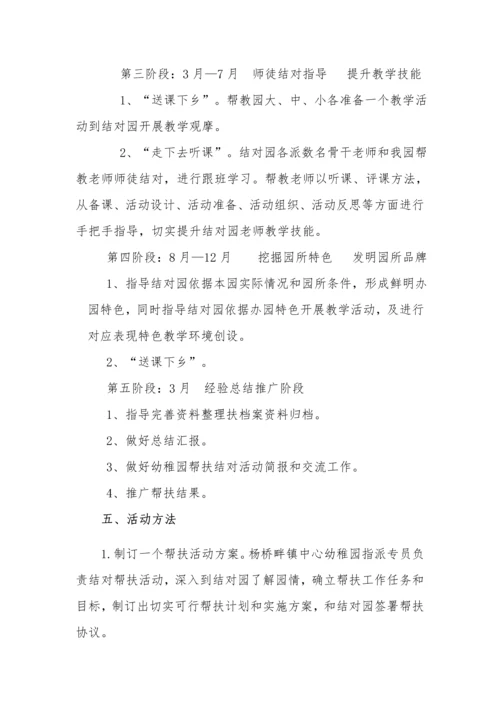 第三阶段：3月—7月　师徒结对指导　提升教学技能

1、“送课下乡”。帮教园大、中、小各准备一个教学活动到结对园开展教学观摩。

2、“走下去听课”。结对园各派数名骨干老师和我园帮教老师师徒结对，进行跟班学习。帮教老师以听课、评课方法，从备课、活动设计、活动准备、活动组织、活动反思等方面进行手把手指导，切实提升结对园老师教学技能。

第四阶段：8月—12月　挖掘园所特色　发明园所品牌

1、指导结对园依据本园实际情况和园所条件，形成鲜明办园特色，同时指导结对园依据办园特色开展教学活动，及进行对应表现特色教学环境创设。

2、“送课下乡”。

第五阶段：3月　经验总结推广阶段

1、指导完善资料整理扶档案资料归档。

2、做好总结汇报。

3、做好幼稚园帮扶结对活动简报和交流工作。

4、推广帮扶结果。

五、活动方法

1.制订一个帮扶活动方案。杨桥畔镇中心幼稚园指派专员负责结对帮扶活动，深入到结对园了解园情，确立帮扶工作任务和目标，制订出切实可行帮扶计划和实施方案，和结对园签署帮扶协议。